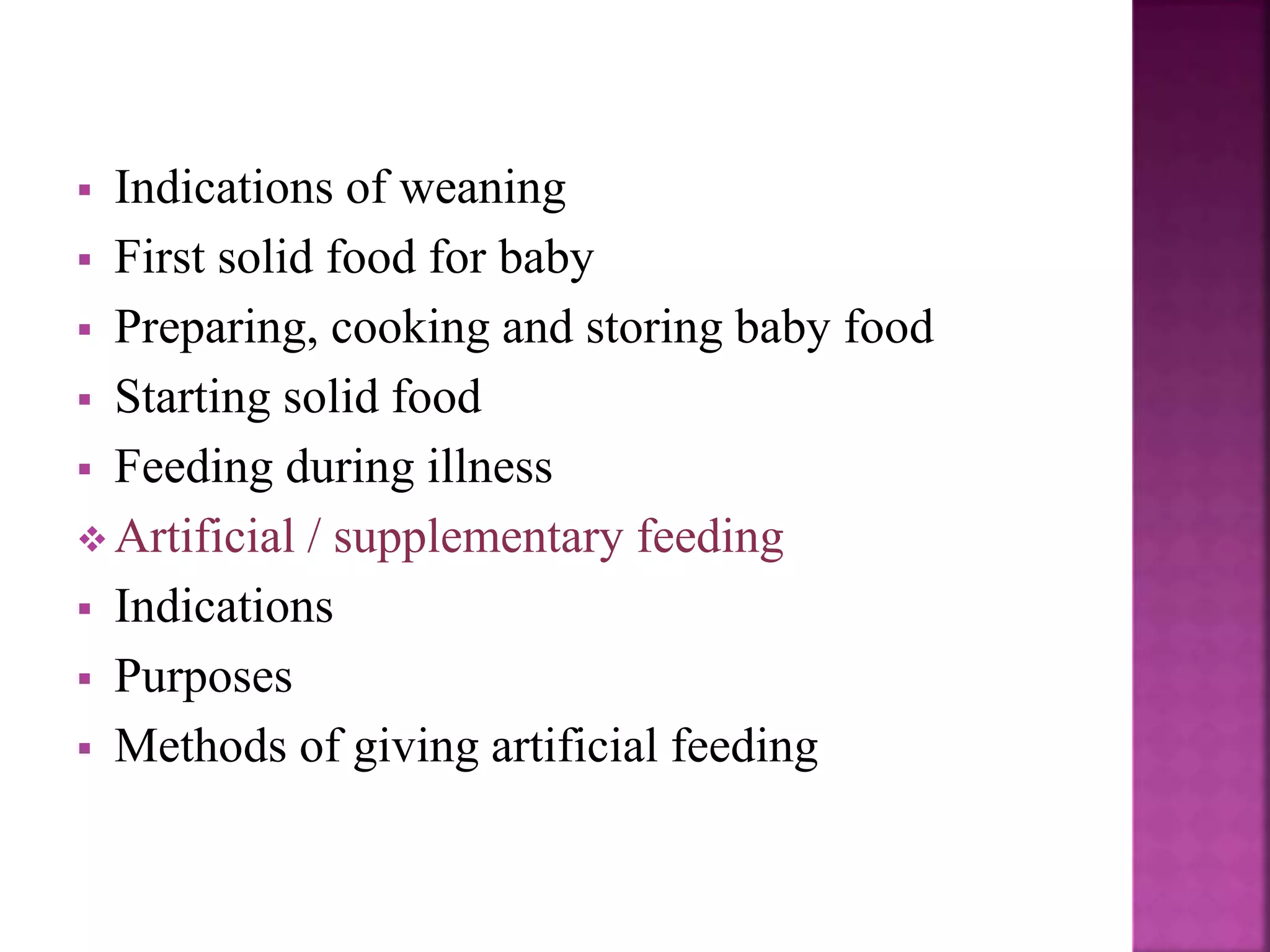 ▪ Indications of weaning
▪ First solid food for baby
▪ Preparing, cooking and storing baby food
▪ Starting solid food
▪ Feeding during illness
❖ Artificial / supplementary feeding
▪ Indications
▪ Purposes
▪ Methods of giving artificial feeding